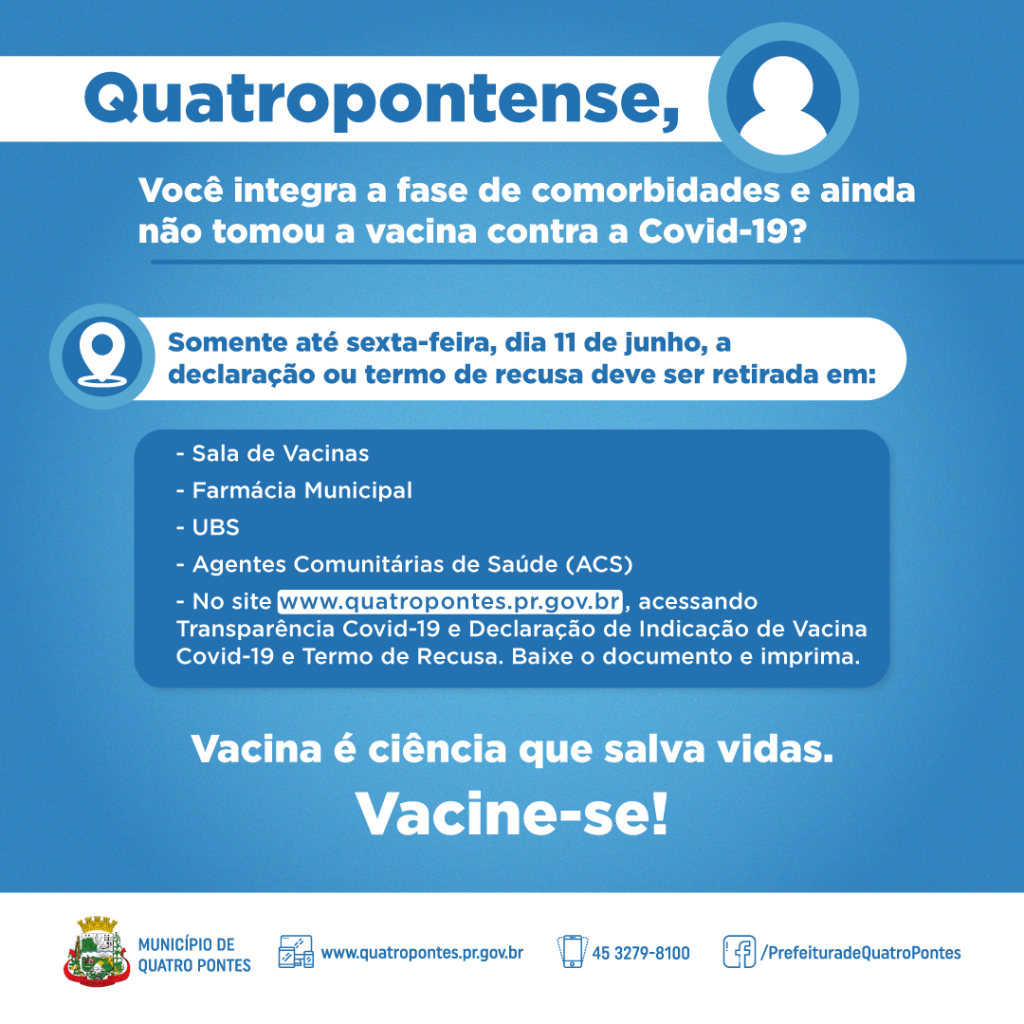 Quatropontense,

Você integra a fase de comorbidades e ainda não tomou a vacina contra a Covid-19?

Somente até sexta-feira, dia 11 de junho, a declaração ou termo de recusa deve ser retirada em:

- Sala de Vacinas
- Farmácia Municipal
- UBS
- Agentes Comunitárias de Saúde (ACS)
- No site www.quatropontes.pr.gov.br, acessando Transparência Covid-19 e Declaração de Indicação de Vacina Covid-19 e Termo de Recusa. Baixe o documento e imprima.

Vacina é ciência que salva vidas.

Vacine-se!

MUNICÍPIO DE QUATRO PONTES

www.quatropontes.pr.gov.br

45 3279-8100

/PrefeituradeQuatroPontes